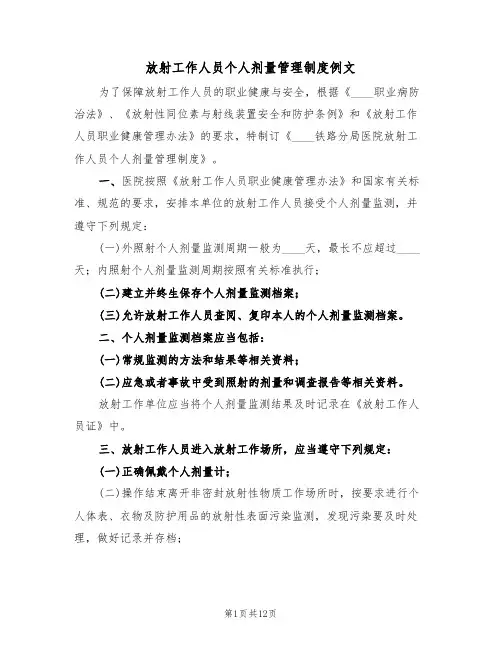 放射工作人员个人剂量管理制度例文

为了保障放射工作人员的职业健康与安全，根据《____职业病防治法》、《放射性同位素与射线装置安全和防护条例》和《放射工作人员职业健康管理办法》的要求，特制订《____铁路分局医院放射工作人员个人剂量管理制度》。

一、医院按照《放射工作人员职业健康管理办法》和国家有关标准、规范的要求，安排本单位的放射工作人员接受个人剂量监测，并遵守下列规定：

(一)外照射个人剂量监测周期一般为____天，最长不应超过____天；内照射个人剂量监测周期按照有关标准执行；

(二)建立并终生保存个人剂量监测档案；

(三)允许放射工作人员查阅、复印本人的个人剂量监测档案。

二、个人剂量监测档案应当包括：

(一)常规监测的方法和结果等相关资料；

(二)应急或者事故中受到照射的剂量和调查报告等相关资料。

放射工作单位应当将个人剂量监测结果及时记录在《放射工作人员证》中。

三、放射工作人员进入放射工作场所，应当遵守下列规定：

(一)正确佩戴个人剂量计；

(二)操作结束离开非密封放射性物质工作场所时，按要求进行个人体表、衣物及防护用品的放射性表面污染监测，发现污染要及时处理，做好记录并存档；

第1页共12页